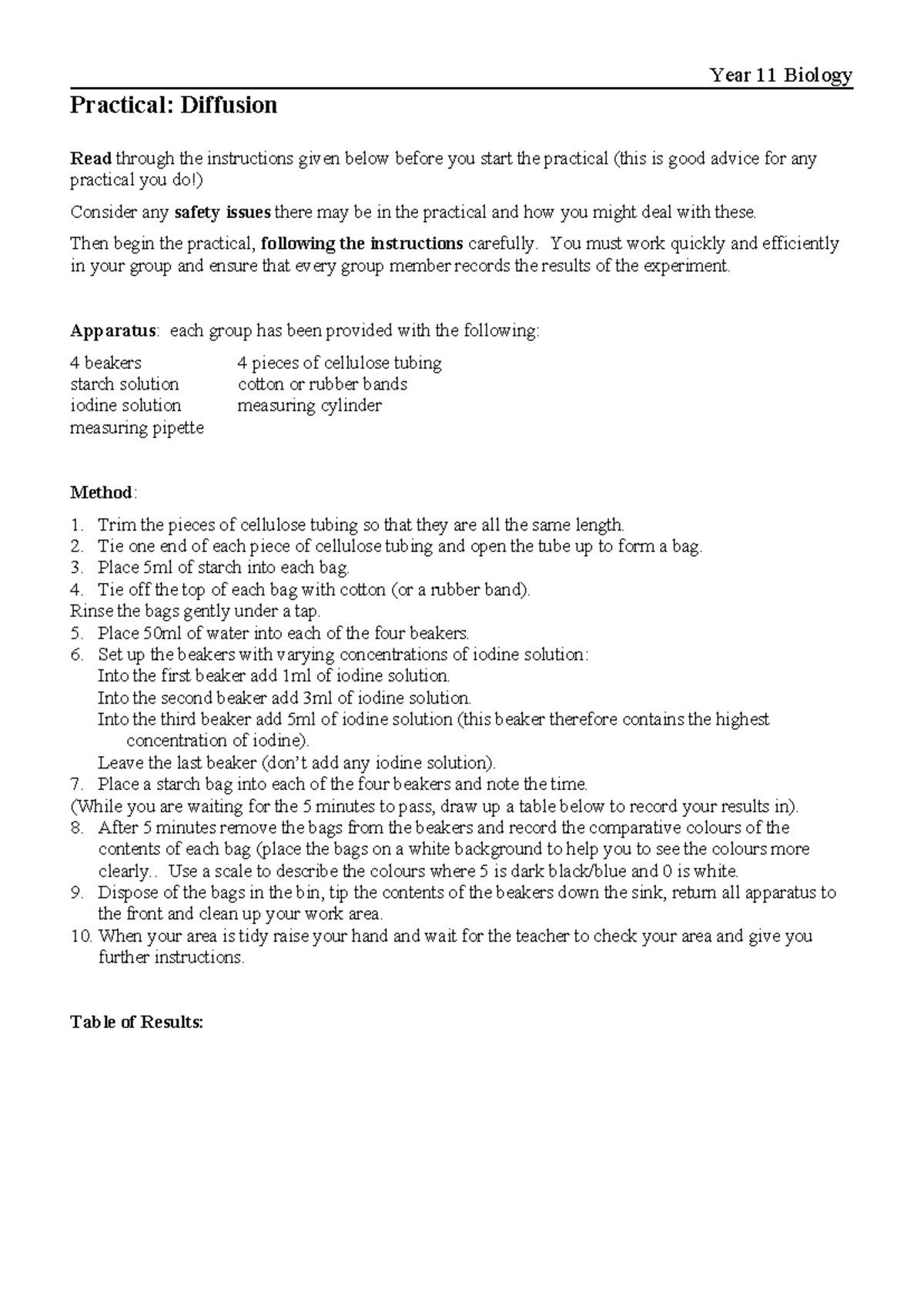 Year 11 Biology

Practical: Diffusion

Read through the instructions given below before you start the practical (this is good advice for any practical you do!)

Consider any safety issues there may be in the practical and how you might deal with these.

Then begin the practical, following the instructions carefully. You must work quickly and efficiently in your group and ensure that every group member records the results of the experiment.

Apparatus: each group has been provided with the following:

4 beakers
starch solution
iodine solution
measuring pipette

4 pieces of cellulose tubing
cotton or rubber bands
measuring cylinder

Method:

1. Trim the pieces of cellulose tubing so that they are all the same length.
2. Tie one end of each piece of cellulose tubing and open the tube up to form a bag.
3. Place 5ml of starch into each bag.
4. Tie off the top of each bag with cotton (or a rubber band).
Rinse the bags gently under a tap.
5. Place 50ml of water into each of the four beakers.
6. Set up the beakers with varying concentrations of iodine solution:
Into the first beaker add 1ml of iodine solution.
Into the second beaker add 3ml of iodine solution.
Into the third beaker add 5ml of iodine solution (this beaker therefore contains the highest concentration of iodine).
Leave the last beaker (don't add any iodine solution).
7. Place a starch bag into each of the four beakers and note the time.
(While you are waiting for the 5 minutes to pass, draw up a table below to record your results in).
8. After 5 minutes remove the bags from the beakers and record the comparative colours of the contents of each bag (place the bags on a white background to help you to see the colours more clearly.. Use a scale to describe the colours where 5 is dark black/blue and 0 is white.
9. Dispose of the bags in the bin, tip the contents of the beakers down the sink, return all apparatus to the front and clean up your work area.
10. When your area is tidy raise your hand and wait for the teacher to check your area and give you further instructions.

Table of Results: